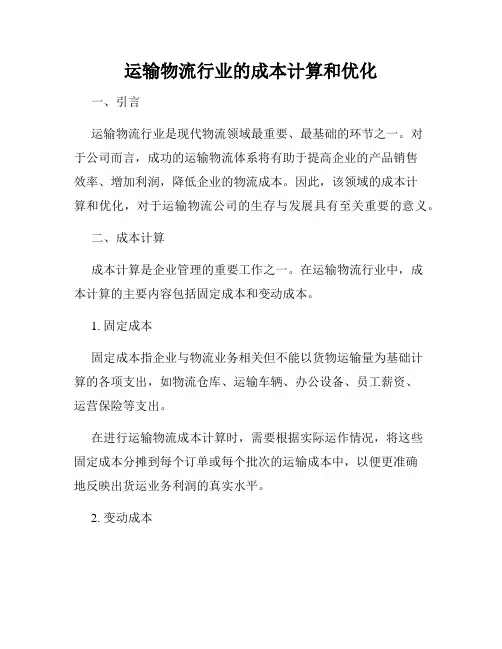 运输物流行业的成本计算和优化

一、引言

运输物流行业是现代物流领域最重要、最基础的环节之一。对于公司而言，成功的运输物流体系将有助于提高企业的产品销售效率、增加利润，降低企业的物流成本。因此，该领域的成本计算和优化，对于运输物流公司的生存与发展具有至关重要的意义。

二、成本计算

成本计算是企业管理的重要工作之一。在运输物流行业中，成本计算的主要内容包括固定成本和变动成本。

1. 固定成本

固定成本指企业与物流业务相关但不能以货物运输量为基础计算的各项支出，如物流仓库、运输车辆、办公设备、员工薪资、运营保险等支出。

在进行运输物流成本计算时，需要根据实际运作情况，将这些固定成本分摊到每个订单或每个批次的运输成本中，以便更准确地反映出货运业务利润的真实水平。

2. 变动成本